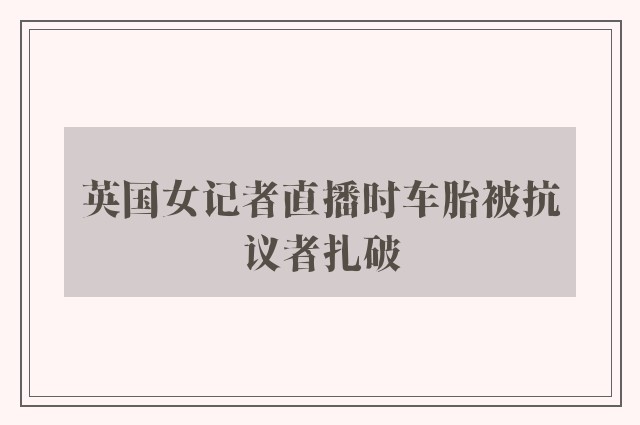 英国女记者直播时车胎被抗议者扎破